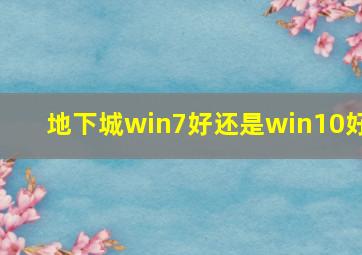 地下城win7好还是win10好